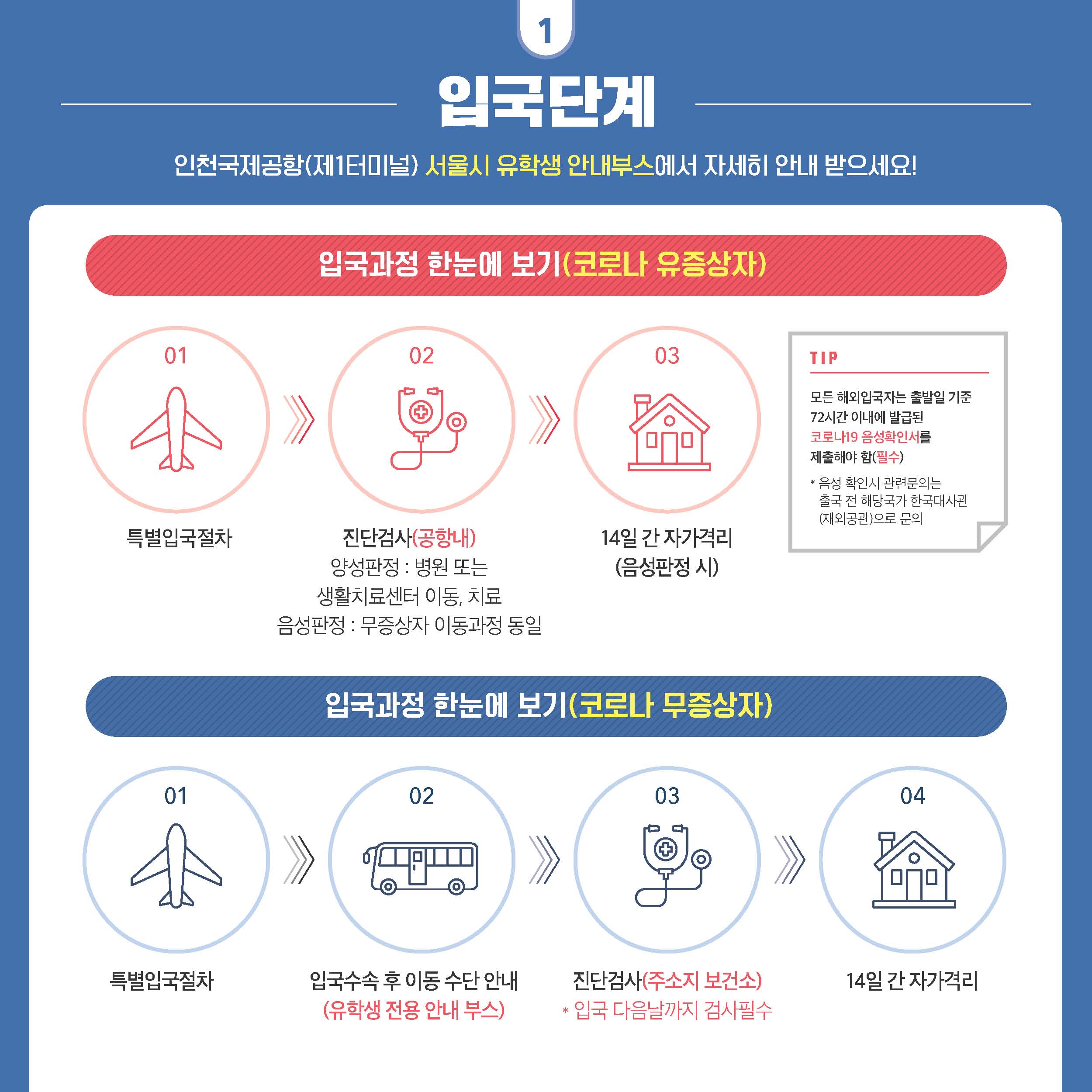 1

입국단계

인천국제공항(제1터미널) 서울시 유학생 안내부스에서 자세히 안내 받으세요!

입국과정 한눈에 보기(코로나 유증상자)

01

특별입국절차

02

진단검사(공항내)
양성판정 : 병원 또는 생활치료센터 이동, 치료
음성판정 : 무증상자 이동과정 동일

03

14일 간 자가격리
(음성판정 시)

TIP

모든 해외입국자는 출발일 기준 72시간 이내에 발급된 코로나19 음성확인서를 제출해야 함(필수)

* 음성 확인서 관련문의는 출국 전 해당국가 한국대사관 (재외공관)으로 문의

입국과정 한눈에 보기(코로나 무증상자)

01

특별입국절차

02

입국수속 후 이동 수단 안내
(유학생 전용 안내 부스)

03

진단검사(주소지 보건소)
* 입국 다음날까지 검사필수

04

14일 간 자가격리